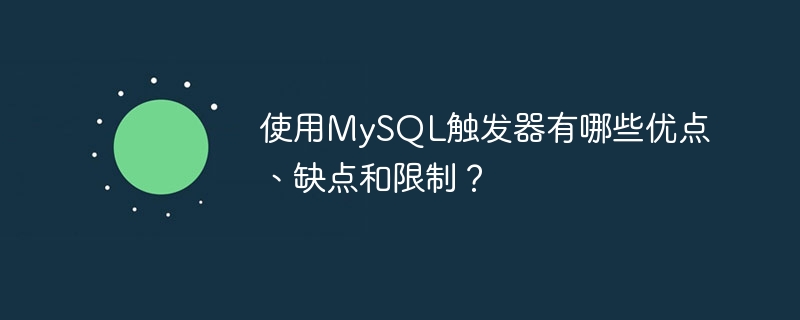 使用MySQL触发器有哪些优点、缺点和限制？